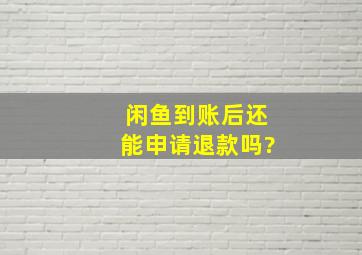 闲鱼到账后还能申请退款吗?